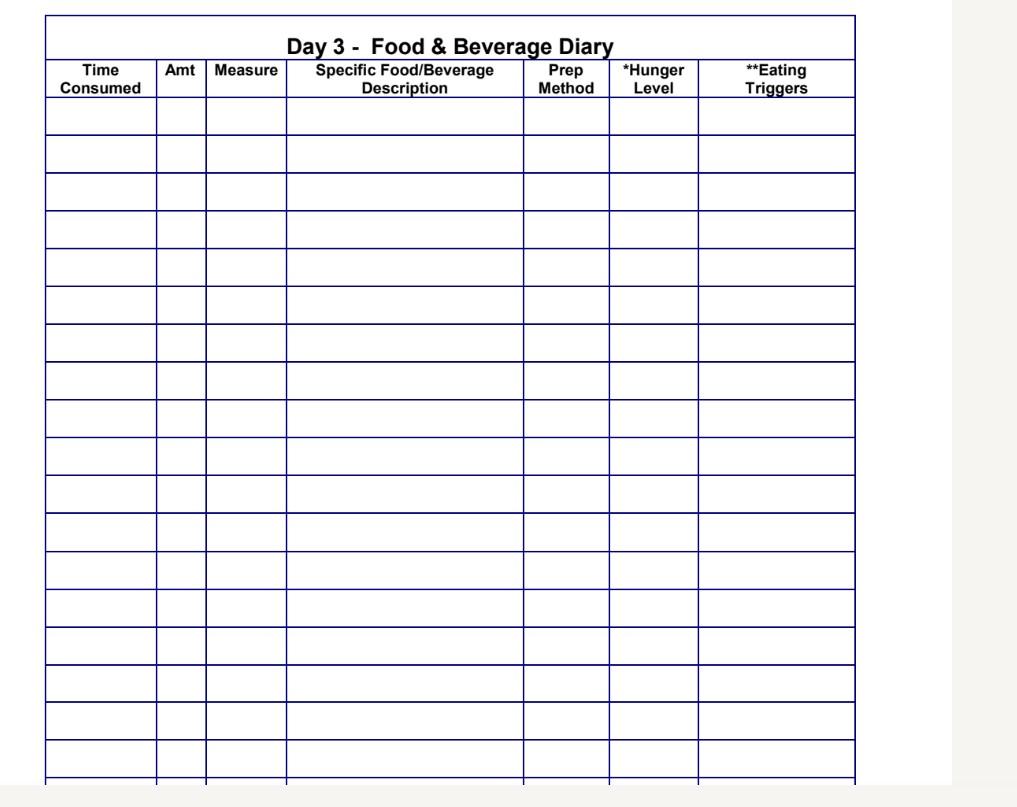 Day 3 - Food & Beverage Diary

| Time Consumed | Amt | Measure | Specific Food/Beverage Description | Prep Method | *Hunger Level | **Eating Triggers |
|---|---|---|---|---|---|---|
| | | | | | | |
| | | | | | | |
| | | | | | | |
| | | | | | | |
| | | | | | | |
| | | | | | | |
| | | | | | | |
| | | | | | | |
| | | | | | | |
| | | | | | | |
| | | | | | | |
| | | | | | | |
| | | | | | | |
| | | | | | | |
| | | | | | | |
| | | | | | | |
| | | | | | | |
| | | | | | | |